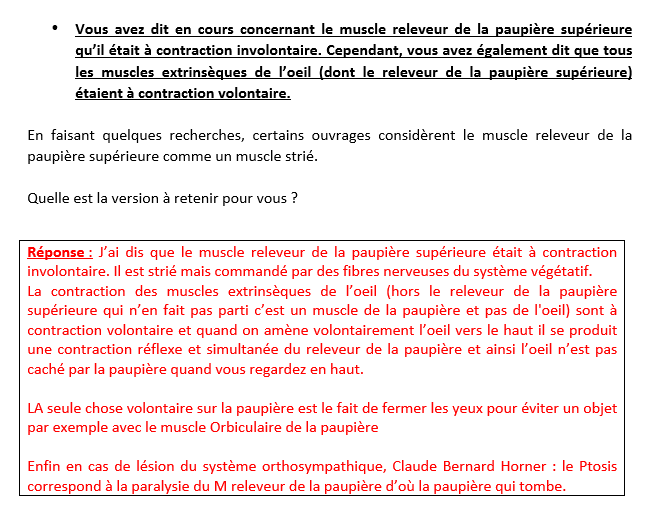 • Vous avez dit en cours concernant le muscle releveur de la paupière supérieure qu'il était à contraction involontaire. Cependant, vous avez également dit que tous les muscles extrinsèques de l'oeil (dont le releveur de la paupière supérieure) étaient à contraction volontaire.

En faisant quelques recherches, certains ouvrages considèrent le muscle releveur de la paupière supérieure comme un muscle strié.

Quelle est la version à retenir pour vous ?

Réponse : J'ai dis que le muscle releveur de la paupière supérieure était à contraction involontaire. Il est strié mais commandé par des fibres nerveuses du système végétatif.
La contraction des muscles extrinsèques de l'oeil (hors le releveur de la paupière supérieure qui n'en fait pas parti c'est un muscle de la paupière et pas de l'oeil) sont à contraction volontaire et quand on amène volontairement l'oeil vers le haut il se produit une contraction réflexe et simultanée du releveur de la paupière et ainsi l'oeil n'est pas caché par la paupière quand vous regardez en haut.

LA seule chose volontaire sur la paupière est le fait de fermer les yeux pour éviter un objet par exemple avec le muscle Orbiculaire de la paupière

Enfin en cas de lésion du système orthosympathique, Claude Bernard Horner : le Ptosis correspond à la paralysie du M releveur de la paupière d'où la paupière qui tombe.